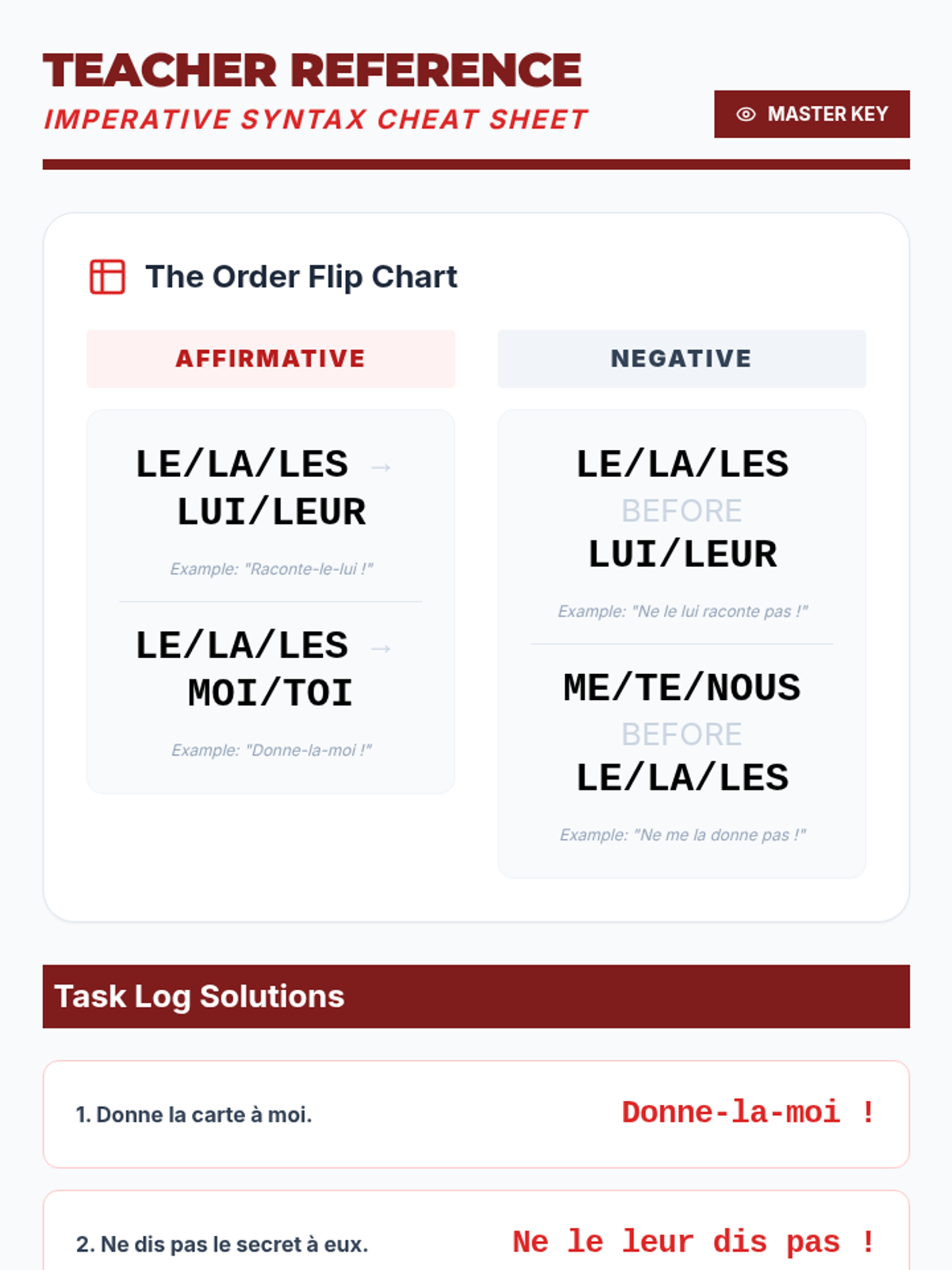 TEACHER REFERENCE
IMPERATIVE SYNTAX CHEAT SHEET

MASTER KEY

The Order Flip Chart

AFFIRMATIVE

LE/LA/LES → LUI/LEUR

Example: "Raconte-le-lui !"

LE/LA/LES → MOI/TOI

Example: "Donne-la-moi !"

NEGATIVE

LE/LA/LES
BEFORE
LUI/LEUR

Example: "Ne le lui raconte pas !"

ME/TE/NOUS
BEFORE
LE/LA/LES

Example: "Ne me la donne pas !"

Task Log Solutions

1. Donne la carte à moi.
Donne-la-moi !

2. Ne dis pas le secret à eux.
Ne le leur dis pas !